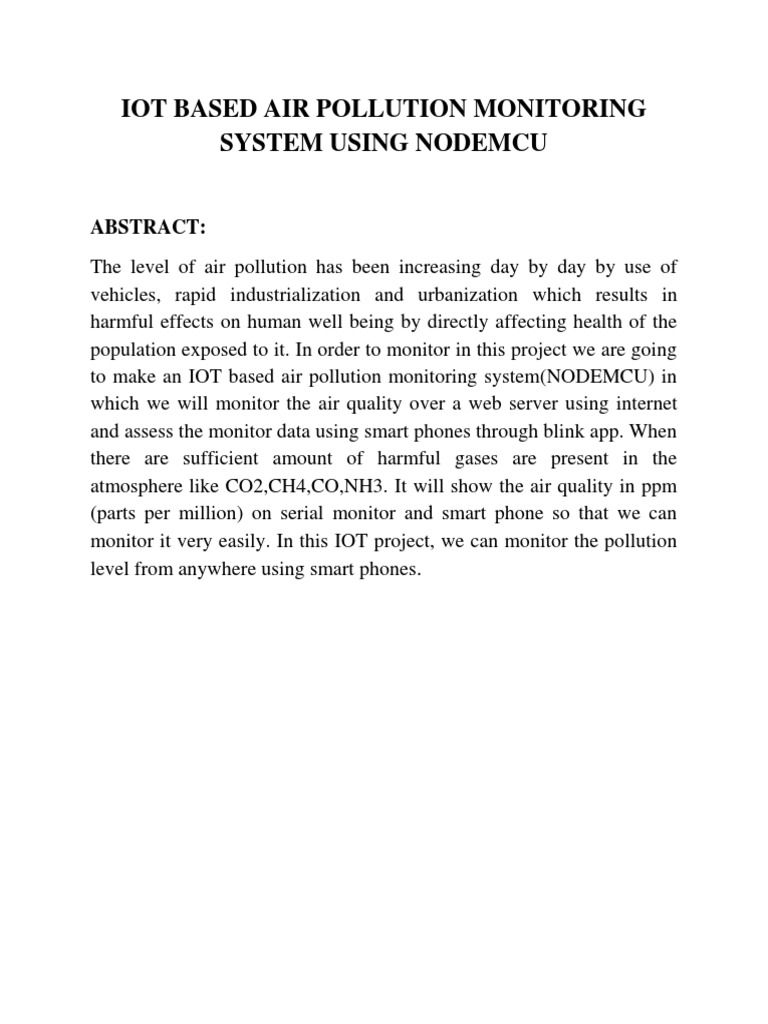 IOT BASED AIR POLLUTION MONITORING SYSTEM USING NODEMCU

ABSTRACT:

The level of air pollution has been increasing day by day by use of vehicles, rapid industrialization and urbanization which results in harmful effects on human well being by directly affecting health of the population exposed to it. In order to monitor in this project we are going to make an IOT based air pollution monitoring system(NODEMCU) in which we will monitor the air quality over a web server using internet and assess the monitor data using smart phones through blink app. When there are sufficient amount of harmful gases are present in the atmosphere like CO2,CH4,CO,NH3. It will show the air quality in ppm (parts per million) on serial monitor and smart phone so that we can monitor it very easily. In this IOT project, we can monitor the pollution level from anywhere using smart phones.